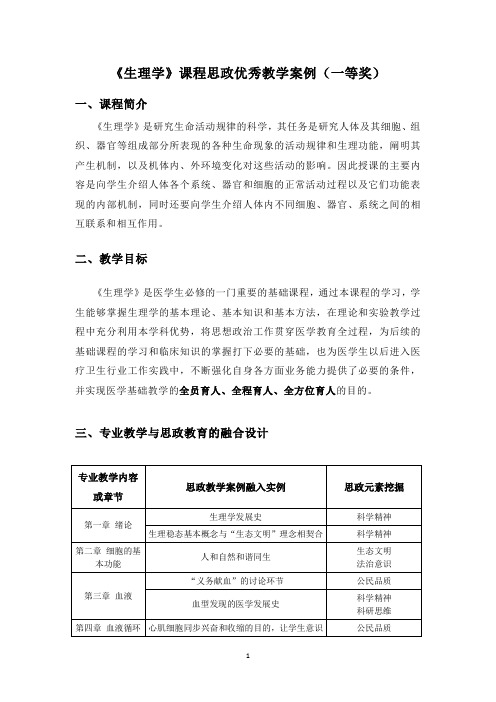 《生理学》课程思政优秀教学案例（一等奖）

一、课程简介

《生理学》是研究生命活动规律的科学，其任务是研究人体及其细胞、组织、器官等组成部分所表现的各种生命现象的活动规律和生理功能，阐明其产生机制，以及机体内、外环境变化对这些活动的影响。因此授课的主要内容是向学生介绍人体各个系统、器官和细胞的正常活动过程以及它们功能表现的内部机制，同时还要向学生介绍人体内不同细胞、器官、系统之间的相互联系和相互作用。

二、教学目标

《生理学》是医学生必修的一门重要的基础课程，通过本课程的学习，学生能够掌握生理学的基本理论、基本知识和基本方法，在理论和实验教学过程中充分利用本学科优势，将思想政治工作贯穿医学教育全过程，为后续的基础课程的学习和临床知识的掌握打下必要的基础，也为医学生以后进入医疗卫生行业工作实践中，不断强化自身各方面业务能力提供了必要的条件，并实现医学基础教学的全员育人、全程育人、全方位育人的目的。

三、专业教学与思政教育的融合设计

| 专业教学内容或章节 | 思政教学案例融入实例 | 思政元素挖掘 |
|---|---|---|
| 第一章 绪论 | 生理学发展史 | 科学精神 |
| | 生理稳态基本概念与“生态文明”理念相契合 | 科学精神 |
| 第二章 细胞的基本功能 | 人和自然和谐同生 | 生态文明 法治意识 |
| 第三章 血液 | “义务献血”的讨论环节 | 公民品质 |
| | 血型发现的医学发展史 | 科学精神 科研思维 |
| 第四章 血液循环 | 心肌细胞同步兴奋和收缩的目的，让学生意识 | 公民品质 |

1